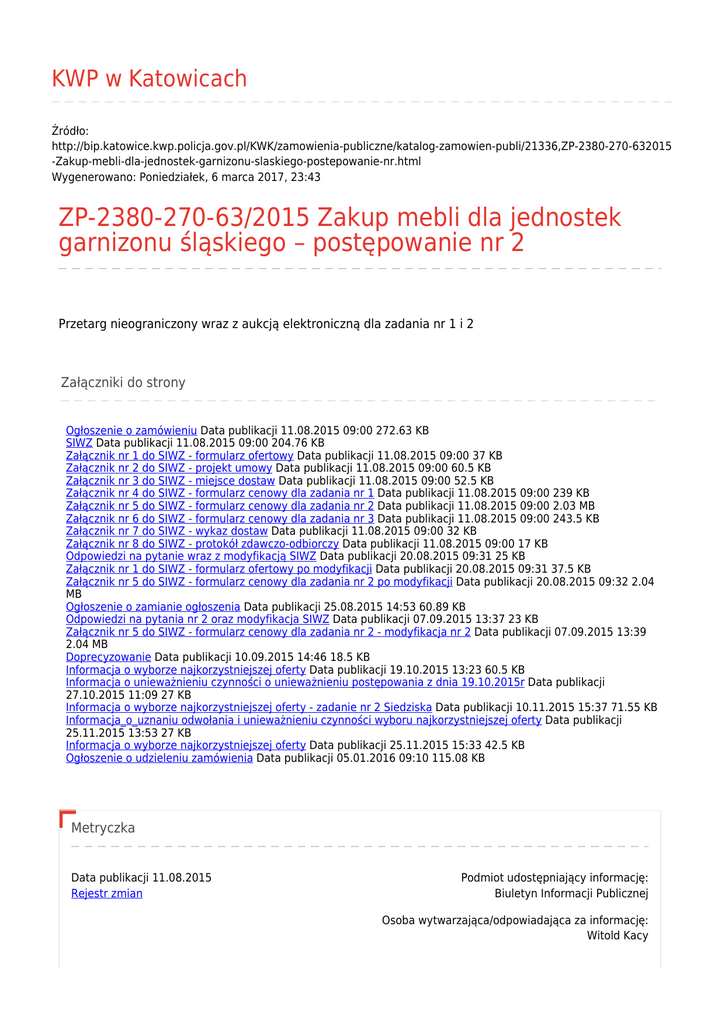 KWP w Katowicach

Źródło:
http://bip.katowice.kwp.policja.gov.pl/KWK/zamowienia-publiczne/katalog-zamowien-publi/21336,ZP-2380-270-632015-Zakup-mebli-dla-jednostek-garnizonu-slaskiego-postepowanie-nr.html
Wygenerowano: Poniedziałek, 6 marca 2017, 23:43

ZP-2380-270-63/2015 Zakup mebli dla jednostek garnizonu śląskiego – postępowanie nr 2

Przetarg nieograniczony wraz z aukcją elektroniczną dla zadania nr 1 i 2

Załączniki do strony

Ogłoszenie o zamówieniu Data publikacji 11.08.2015 09:00 272.63 KB
SIWZ Data publikacji 11.08.2015 09:00 204.76 KB
Załącznik nr 1 do SIWZ - formularz ofertowy Data publikacji 11.08.2015 09:00 37 KB
Załącznik nr 2 do SIWZ - projekt umowy Data publikacji 11.08.2015 09:00 60.5 KB
Załącznik nr 3 do SIWZ - miejsce dostaw Data publikacji 11.08.2015 09:00 52.5 KB
Załącznik nr 4 do SIWZ - formularz cenowy dla zadania nr 1 Data publikacji 11.08.2015 09:00 239 KB
Załącznik nr 5 do SIWZ - formularz cenowy dla zadania nr 2 Data publikacji 11.08.2015 09:00 2.03 MB
Załącznik nr 6 do SIWZ - formularz cenowy dla zadania nr 3 Data publikacji 11.08.2015 09:00 243.5 KB
Załącznik nr 7 do SIWZ - wykaz dostaw Data publikacji 11.08.2015 09:00 32 KB
Załącznik nr 8 do SIWZ - protokół zdawczo-odbiorczy Data publikacji 11.08.2015 09:00 17 KB
Odpowiedzi na pytanie wraz z modyfikacją SIWZ Data publikacji 20.08.2015 09:31 25 KB
Załącznik nr 1 do SIWZ - formularz ofertowy po modyfikacji Data publikacji 20.08.2015 09:31 37.5 KB
Załącznik nr 5 do SIWZ - formularz cenowy dla zadania nr 2 po modyfikacji Data publikacji 20.08.2015 09:32 2.04 MB
Ogłoszenie o zamianie ogłoszenia Data publikacji 25.08.2015 14:53 60.89 KB
Odpowiedzi na pytania nr 2 oraz modyfikacja SIWZ Data publikacji 07.09.2015 13:37 23 KB
Załącznik nr 5 do SIWZ - formularz cenowy dla zadania nr 2 - modyfikacja nr 2 Data publikacji 07.09.2015 13:39 2.04 MB
Doprecyzowanie Data publikacji 10.09.2015 14:46 18.5 KB
Informacja o wyborze najkorzystniejszej oferty Data publikacji 19.10.2015 13:23 60.5 KB
Informacja o unieważnieniu czynności o unieważnieniu postępowania z dnia 19.10.2015r Data publikacji 27.10.2015 11:09 27 KB
Informacja o wyborze najkorzystniejszej oferty - zadanie nr 2 Siedziska Data publikacji 10.11.2015 15:37 71.55 KB
Informacja_o_uznaniu odwołania i unieważnieniu czynności wyboru najkorzystniejszej oferty Data publikacji 25.11.2015 13:53 27 KB
Informacja o wyborze najkorzystniejszej oferty Data publikacji 25.11.2015 15:33 42.5 KB
Ogłoszenie o udzieleniu zamówienia Data publikacji 05.01.2016 09:10 115.08 KB

Metryczka

Data publikacji 11.08.2015
Rejestr zmian

Podmiot udostępniający informację:
Biuletyn Informacji Publicznej

Osoba wytwarzająca/odpowiadająca za informację:
Witold Kacy